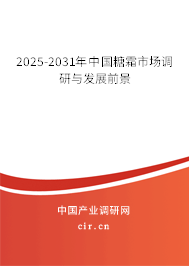 2025-2031年中国糖霜市场调研与发展前景

中国产业调研网

cir.cn